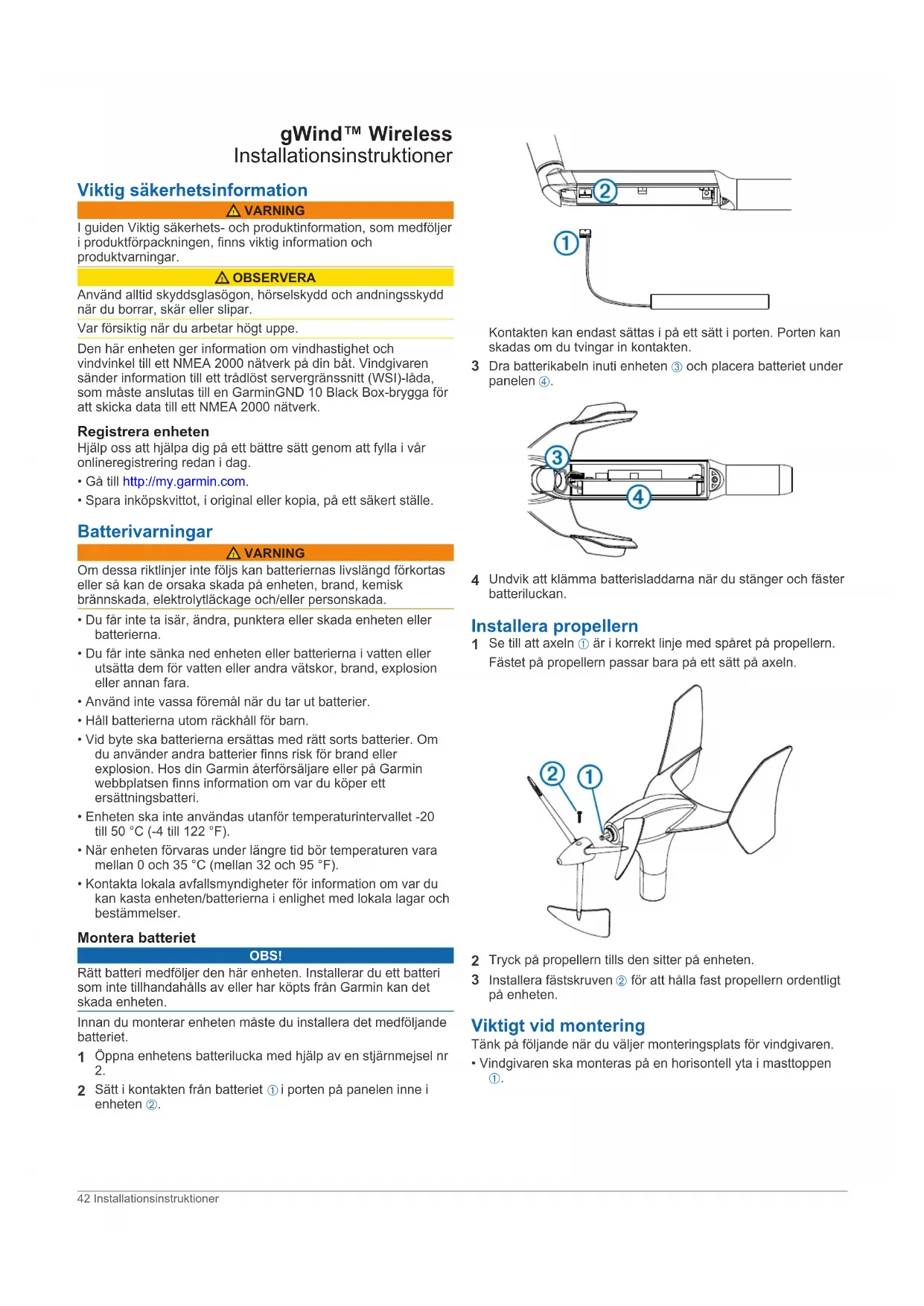 gWind™ Wireless
Installationsinstruktioner

Viktig säkerhetsinformation

⚠ VARNING

I guiden Viktig säkerhets- och produktinformation, som medföljer i produktförpackningen, finns viktig information och produktvarningar.

⚠ OBSERVERA

Använd alltid skyddsglasögon, hörselskydd och andningsskydd när du borrar, skär eller slipar.

Var försiktig när du arbetar högt uppe.

Den här enheten ger information om vindhastighet och vindvinkel till ett NMEA 2000 nätverk på din båt. Vindgivaren sänder information till ett trådlöst servergränssnitt (WSI)-låda, som måste anslutas till en GarminGND 10 Black Box-brygga för att skicka data till ett NMEA 2000 nätverk.

Registrera enheten

Hjälp oss att hjälpa dig på ett bättre sätt genom att fylla i vår onlineregistrering redan i dag.

• Gå till http://my.garmin.com.

• Spara inköpskvittot, i original eller kopia, på ett säkert ställe.

Batterivarningar

⚠ VARNING

Om dessa riktlinjer inte följs kan batteriernas livslängd förkortas eller så kan de orsaka skada på enheten, brand, kemisk brännskada, elektrolytläckage och/eller personskada.

• Du får inte ta isär, ändra, punktera eller skada enheten eller batterierna.

• Du får inte sänka ned enheten eller batterierna i vatten eller utsätta dem för vatten eller andra vätskor, brand, explosion eller annan fara.

• Använd inte vassa föremål när du tar ut batterier.

• Håll batterierna utom räckhåll för barn.

• Vid byte ska batterierna ersättas med rätt sorts batterier. Om du använder andra batterier finns risk för brand eller explosion. Hos din Garmin återförsäljare eller på Garmin webbplatsen finns information om var du köper ett ersättningsbatteri.

• Enheten ska inte användas utanför temperaturintervallet -20 till 50 °C (-4 till 122 °F).

• När enheten förvaras under längre tid bör temperaturen vara mellan 0 och 35 °C (mellan 32 och 95 °F).

• Kontakta lokala avfallsmyndigheter för information om var du kan kasta enheten/batterierna i enlighet med lokala lagar och bestämmelser.

Montera batteriet

OBS!

Rätt batteri medföljer den här enheten. Installerar du ett batteri som inte tillhandahålls av eller har köpts från Garmin kan det skada enheten.

Innan du monterar enheten måste du installera det medföljande batteriet.

1 Öppna enhetens batterilucka med hjälp av en stjärnmejsel nr 2.

2 Sätt i kontakten från batteriet ① i porten på panelen inne i enheten ②.

2
1

Kontakten kan endast sättas i på ett sätt i porten. Porten kan skadas om du tvingar in kontakten.

3 Dra batterikabeln inuti enheten ③ och placera batteriet under panelen ④.

3
4

4 Undvik att klämma batterisladdarna när du stänger och fäster batteriluckan.

Installera propellern

1 Se till att axeln ① är i korrekt linje med spåret på propellern.

Fästet på propellern passar bara på ett sätt på axeln.

2
1

2 Tryck på propellern tills den sitter på enheten.

3 Installera fästskruven ② för att hålla fast propellern ordentligt på enheten.

Viktigt vid montering

Tänk på följande när du väljer monteringsplats för vindgivaren.

• Vindgivaren ska monteras på en horisontell yta i masttoppen ①.

42 Installationsinstruktioner